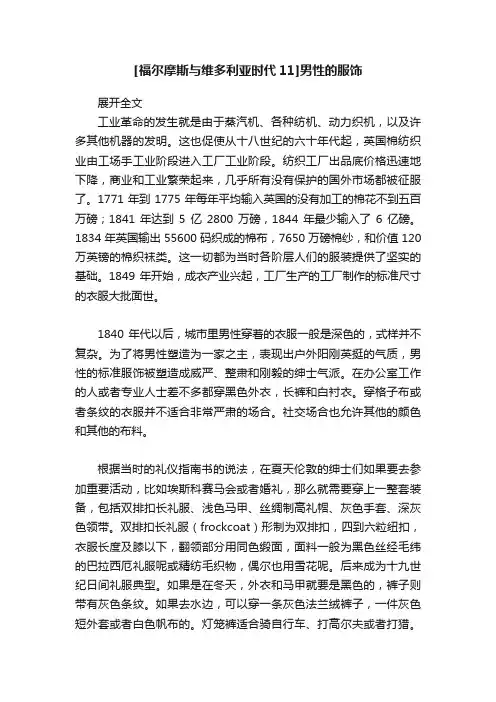 [福尔摩斯与维多利亚时代 11]男性的服饰

展开全文

工业革命的发生就是由于蒸汽机、各种纺机、动力织机，以及许多其他机器的发明。这也促使从十八世纪的六十年代起，英国棉纺织业由工场手工业阶段进入工厂工业阶段。纺织工厂出品底价格迅速地下降，商业和工业繁荣起来，几乎所有没有保护的国外市场都被征服了。1771 年到 1775 年每年平均输入英国的没有加工的棉花不到五百万磅；1841 年达到 5 亿 2800 万磅，1844 年最少输入了 6 亿磅。1834 年英国输出 55600 码织成的棉布，7650 万磅棉纱，和价值 120 万英镑的棉织袜类。这一切都为当时各阶层人们的服装提供了坚实的基础。1849 年开始，成衣产业兴起，工厂生产的工厂制作的标准尺寸的衣服大批面世。

1840 年代以后，城市里男性穿着的衣服一般是深色的，式样并不复杂。为了将男性塑造为一家之主，表现出户外阳刚英挺的气质，男性的标准服饰被塑造成威严、整肃和刚毅的绅士气派。在办公室工作的人或者专业人士差不多都穿黑色外衣，长裤和白衬衣。穿格子布或者条纹的衣服并不适合非常严肃的场合。社交场合也允许其他的颜色和其他的布料。

根据当时的礼仪指南书的说法，在夏天伦敦的绅士们如果要去参加重要活动，比如埃斯科赛马会或者婚礼，那么就需要穿上一整套装备，包括双排扣长礼服、浅色马甲、丝绸制高礼帽、灰色手套、深灰色领带。双排扣长礼服（frockcoat）形制为双排扣，四到六粒纽扣，衣服长度及膝以下，翻领部分用同色缎面，面料一般为黑色丝经毛纬的巴拉西厄礼服呢或精纺毛织物，偶尔也用雪花呢。后来成为十九世纪日间礼服典型。如果是在冬天，外衣和马甲就要是黑色的，裤子则带有灰色条纹。如果去水边，可以穿一条灰色法兰绒裤子，一件灰色短外套或者白色帆布的。灯笼裤适合骑自行车、打高尔夫或者打猎。